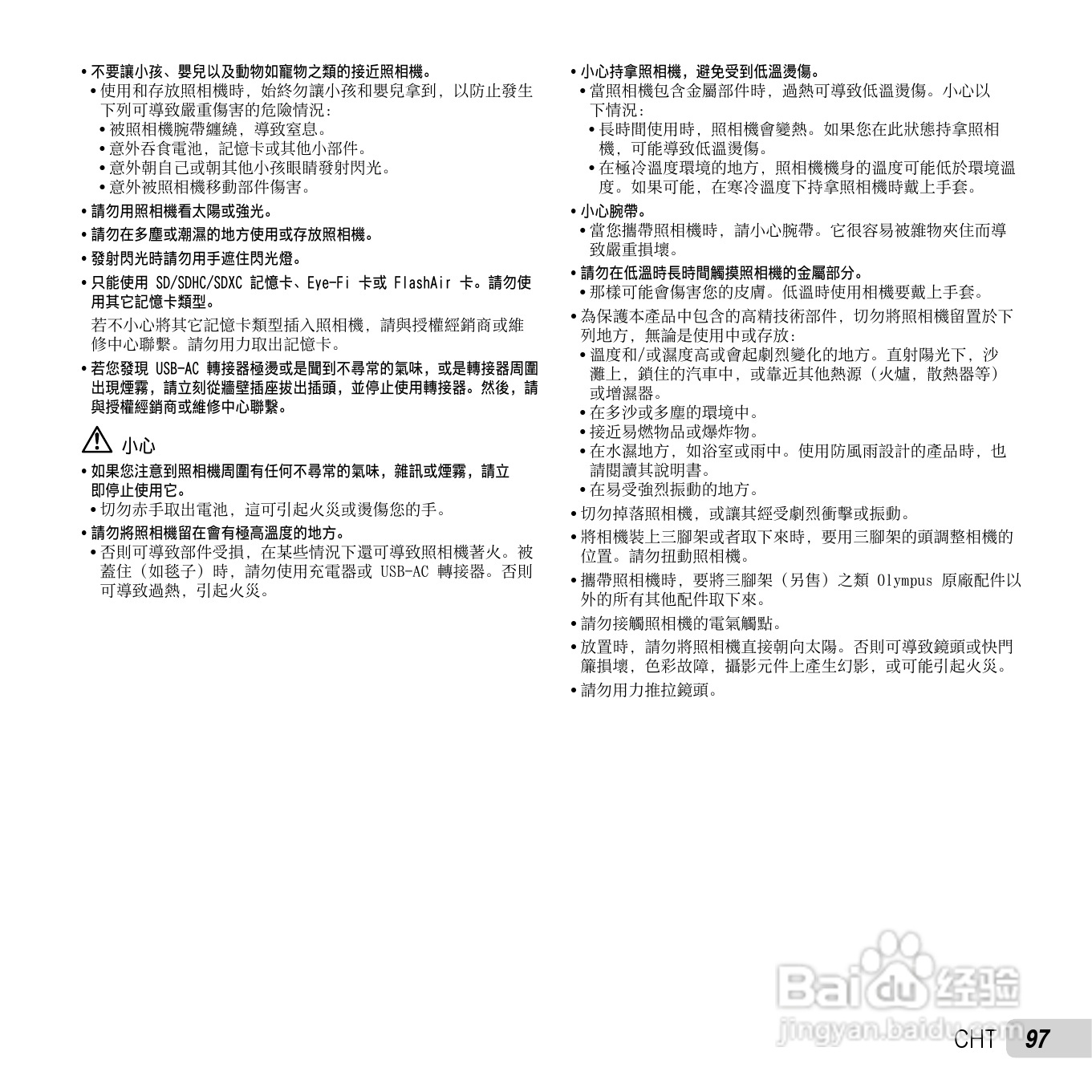 • 不要讓小孩、嬰兒以及動物如寵物之類的接近照相機。
• 使用和存放照相機時，始終勿讓小孩和嬰兒拿到，以防止發生下列可導致嚴重傷害的危險情況：
• 被照相機腕帶纏繞，導致窒息。
• 意外吞食電池，記憶卡或其他小部件。
• 意外朝自己或朝其他小孩眼睛發射閃光。
• 意外被照相機移動部件傷害。
• 請勿用照相機看太陽或強光。
• 請勿在多塵或潮濕的地方使用或存放照相機。
• 發射閃光時請勿用手遮住閃光燈。
• 只能使用 SD/SDHC/SDXC 記憶卡、Eye-Fi 卡或 FlashAir 卡。請勿使用其它記憶卡類型。
若不小心將其它記憶卡類型插入照相機，請與授權經銷商或維修中心聯繫。請勿用力取出記憶卡。
• 若您發現 USB-AC 轉接器極燙或是聞到不尋常的氣味，或是轉接器周圍出現煙霧，請立刻從牆壁插座拔出插頭，並停止使用轉接器。然後，請與授權經銷商或維修中心聯繫。

小心
• 如果您注意到照相機周圍有任何不尋常的氣味，雜訊或煙霧，請立即停止使用它。
• 切勿赤手取出電池，這可引起火災或燙傷您的手。
• 請勿將照相機留在會有極高溫度的地方。
• 否則可導致部件受損，在某些情況下還可導致照相機著火。被蓋住（如毯子）時，請勿使用充電器或 USB-AC 轉接器。否則可導致過熱，引起火災。

• 小心持拿照相機，避免受到低溫燙傷。
• 當照相機包含金屬部件時，過熱可導致低溫燙傷。小心以下情況：
• 長時間使用時，照相機會變熱。如果您在此狀態持拿照相機，可能導致低溫燙傷。
• 在極冷溫度環境的地方，照相機機身的溫度可能低於環境溫度。如果可能，在寒冷溫度下持拿照相機時戴上手套。
• 小心腕帶。
• 當您攜帶照相機時，請小心腕帶。它很容易被雜物夾住而導致嚴重損壞。
• 請勿在低溫時長時間觸摸照相機的金屬部分。
• 那樣可能會傷害您的皮膚。低溫時使用相機要戴上手套。
• 為保護本產品中包含的高精技術部件，切勿將照相機留置於下列地方，無論是使用中或存放：
• 溫度和/或濕度高或會起劇烈變化的地方。直射陽光下，沙灘上，鎖住的汽車中，或靠近其他熱源（火爐，散熱器等）或增濕器。
• 在多沙或多塵的環境中。
• 接近易燃物品或爆炸物。
• 在水濕地方，如浴室或雨中。使用防風雨設計的產品時，也請閱讀其說明書。
• 在易受強烈振動的地方。
• 切勿掉落照相機，或讓其經受劇烈衝擊或振動。
• 將相機裝上三腳架或者取下來時，要用三腳架的頭調整相機的位置。請勿扭動照相機。
• 攜帶照相機時，要將三腳架（另售）之類 Olympus 原廠配件以外的所有其他配件取下來。
• 請勿接觸照相機的電氣觸點。
• 放置時，請勿將照相機直接朝向太陽。否則可導致鏡頭或快門簾損壞，色彩故障，攝影元件上產生幻影，或可能引起火災。
• 請勿用力推拉鏡頭。

Baidu 经验
jingyan.baidu.com
CHT 97